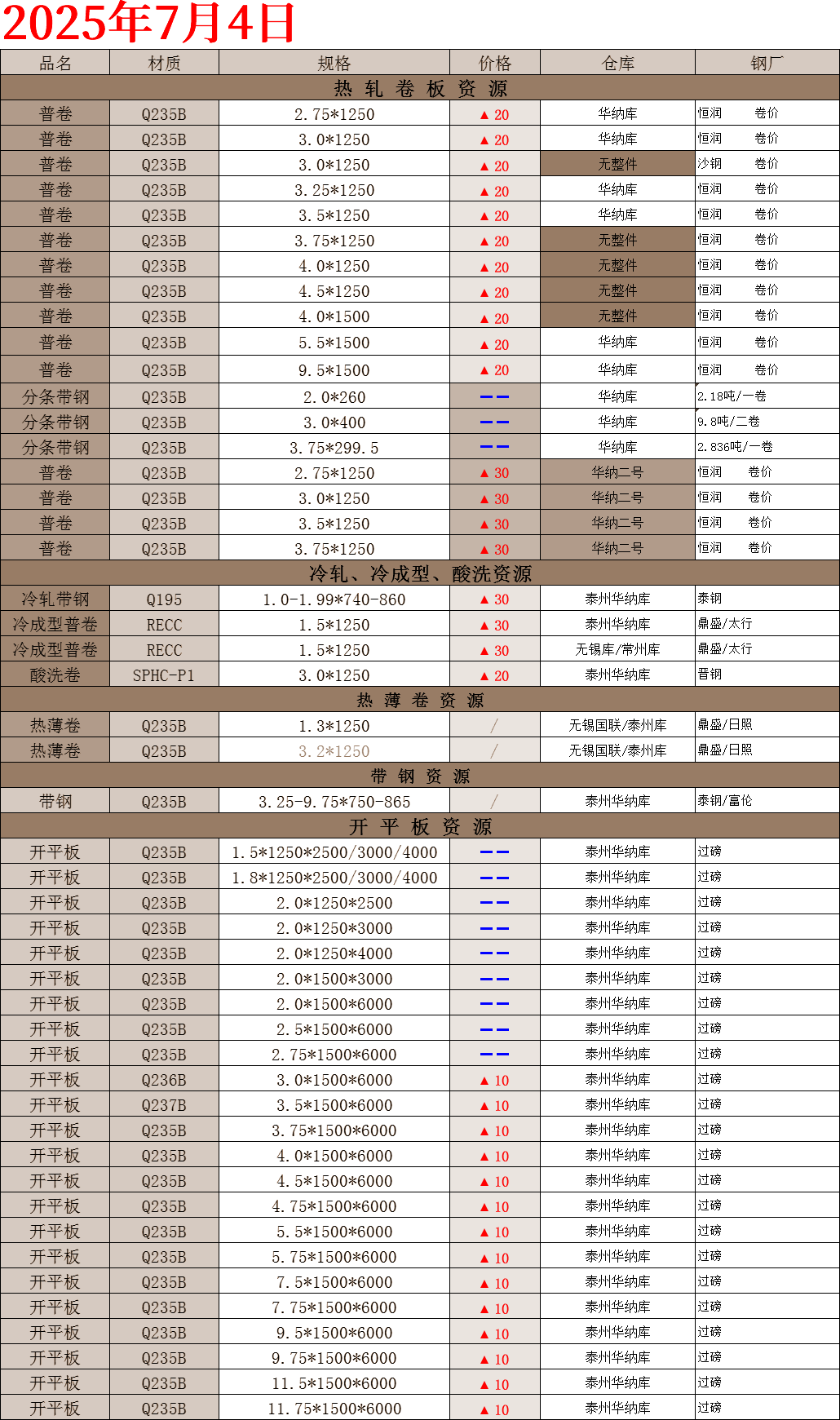 2025年7月4日

| 品名 | 材质 | 规格 | 价格 | 仓库 | 钢厂 |
|---|---|---|---|---|---|
| 热 轧 卷 板 资 源 | | | | | |
| 普卷 | Q235B | 2.75*1250 | ▲ 20 | 华纳库 | 恒润 卷价 |
| 普卷 | Q235B | 3.0*1250 | ▲ 20 | 华纳库 | 恒润 卷价 |
| 普卷 | Q235B | 3.0*1250 | ▲ 20 | 无整件 | 沙钢 卷价 |
| 普卷 | Q235B | 3.25*1250 | ▲ 20 | 华纳库 | 恒润 卷价 |
| 普卷 | Q235B | 3.5*1250 | ▲ 20 | 华纳库 | 恒润 卷价 |
| 普卷 | Q235B | 3.75*1250 | ▲ 20 | 无整件 | 恒润 卷价 |
| 普卷 | Q235B | 4.0*1250 | ▲ 20 | 无整件 | 恒润 卷价 |
| 普卷 | Q235B | 4.5*1250 | ▲ 20 | 无整件 | 恒润 卷价 |
| 普卷 | Q235B | 4.0*1500 | ▲ 20 | 无整件 | 恒润 卷价 |
| 普卷 | Q235B | 5.5*1500 | ▲ 20 | 华纳库 | 恒润 卷价 |
| 普卷 | Q235B | 9.5*1500 | ▲ 20 | 华纳库 | 恒润 卷价 |
| 分条带钢 | Q235B | 2.0*260 | —— | 华纳库 | 2.18吨/一卷 |
| 分条带钢 | Q235B | 3.0*400 | —— | 华纳库 | 9.8吨/二卷 |
| 分条带钢 | Q235B | 3.75*299.5 | —— | 华纳库 | 2.836吨/一卷 |
| 普卷 | Q235B | 2.75*1250 | ▲ 30 | 华纳二号 | 恒润 卷价 |
| 普卷 | Q235B | 3.0*1250 | ▲ 30 | 华纳二号 | 恒润 卷价 |
| 普卷 | Q235B | 3.5*1250 | ▲ 30 | 华纳二号 | 恒润 卷价 |
| 普卷 | Q235B | 3.75*1250 | ▲ 30 | 华纳二号 | 恒润 卷价 |
| 冷轧、冷成型、酸洗资源 | | | | | |
| 冷轧带钢 | Q195 | 1.0-1.99*740-860 | ▲ 30 | 泰州华纳库 | 泰钢 |
| 冷成型普卷 | RECC | 1.5*1250 | ▲ 30 | 泰州华纳库 | 鼎盛/太行 |
| 冷成型普卷 | RECC | 1.5*1250 | ▲ 30 | 无锡库/常州库 | 鼎盛/太行 |
| 酸洗卷 | SPHC-P1 | 3.0*1250 | ▲ 20 | 泰州华纳库 | 晋钢 |
| 热 薄 卷 资 源 | | | | | |
| 热薄卷 | Q235B | 1.3*1250 | / | 无锡国联/泰州库 | 鼎盛/日照 |
| 热薄卷 | Q235B | 3.2*1250 | / | 无锡国联/泰州库 | 鼎盛/日照 |
| 带 钢 资 源 | | | | | |
| 带钢 | Q235B | 3.25-9.75*750-865 | / | 泰州华纳库 | 泰钢/富伦 |
| 开 平 板 资 源 | | | | | |
| 开平板 | Q235B | 1.5*1250*2500/3000/4000 | —— | 泰州华纳库 | 过磅 |
| 开平板 | Q235B | 1.8*1250*2500/3000/4000 | —— | 泰州华纳库 | 过磅 |
| 开平板 | Q235B | 2.0*1250*2500 | —— | 泰州华纳库 | 过磅 |
| 开平板 | Q235B | 2.0*1250*3000 | —— | 泰州华纳库 | 过磅 |
| 开平板 | Q235B | 2.0*1250*4000 | —— | 泰州华纳库 | 过磅 |
| 开平板 | Q235B | 2.0*1500*3000 | —— | 泰州华纳库 | 过磅 |
| 开平板 | Q235B | 2.0*1500*6000 | —— | 泰州华纳库 | 过磅 |
| 开平板 | Q235B | 2.5*1500*6000 | —— | 泰州华纳库 | 过磅 |
| 开平板 | Q235B | 2.75*1500*6000 | —— | 泰州华纳库 | 过磅 |
| 开平板 | Q236B | 3.0*1500*6000 | ▲ 10 | 泰州华纳库 | 过磅 |
| 开平板 | Q237B | 3.5*1500*6000 | ▲ 10 | 泰州华纳库 | 过磅 |
| 开平板 | Q235B | 3.75*1500*6000 | ▲ 10 | 泰州华纳库 | 过磅 |
| 开平板 | Q235B | 4.0*1500*6000 | ▲ 10 | 泰州华纳库 | 过磅 |
| 开平板 | Q235B | 4.5*1500*6000 | ▲ 10 | 泰州华纳库 | 过磅 |
| 开平板 | Q235B | 4.75*1500*6000 | ▲ 10 | 泰州华纳库 | 过磅 |
| 开平板 | Q235B | 5.5*1500*6000 | ▲ 10 | 泰州华纳库 | 过磅 |
| 开平板 | Q235B | 5.75*1500*6000 | ▲ 10 | 泰州华纳库 | 过磅 |
| 开平板 | Q235B | 7.5*1500*6000 | ▲ 10 | 泰州华纳库 | 过磅 |
| 开平板 | Q235B | 7.75*1500*6000 | ▲ 10 | 泰州华纳库 | 过磅 |
| 开平板 | Q235B | 9.5*1500*6000 | ▲ 10 | 泰州华纳库 | 过磅 |
| 开平板 | Q235B | 9.75*1500*6000 | ▲ 10 | 泰州华纳库 | 过磅 |
| 开平板 | Q235B | 11.5*1500*6000 | ▲ 10 | 泰州华纳库 | 过磅 |
| 开平板 | Q235B | 11.75*1500*6000 | ▲ 10 | 泰州华纳库 | 过磅 |